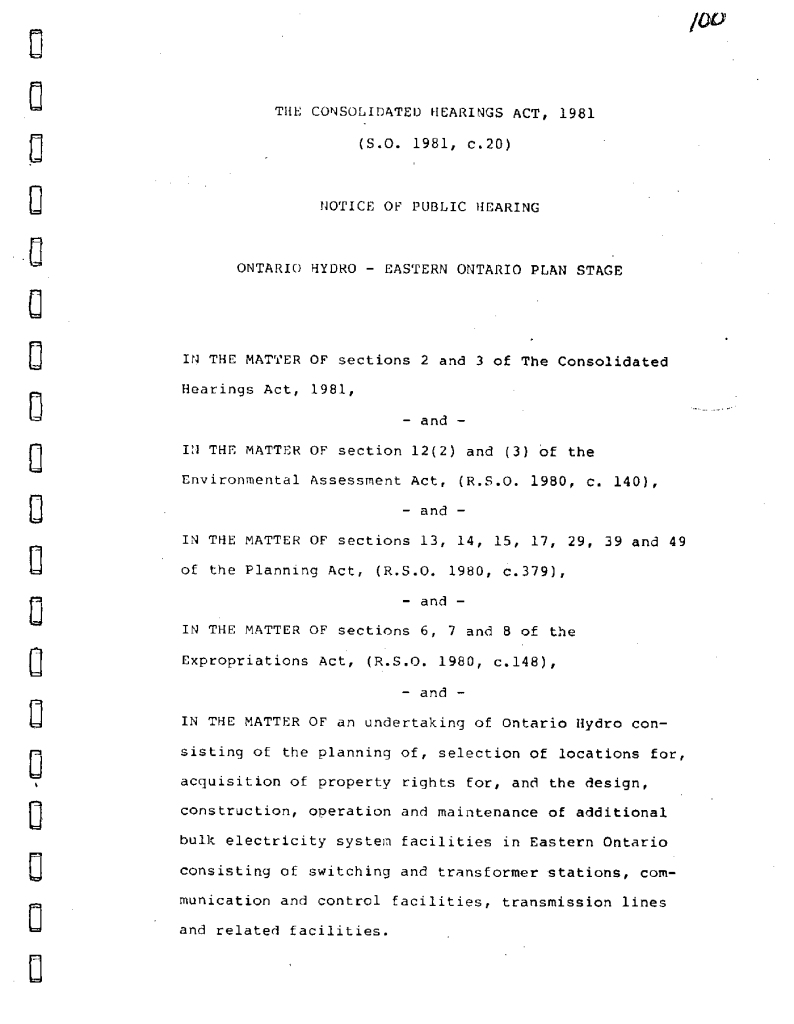 100

THE CONSOLIDATED HEARINGS ACT, 1981

(S.O. 1981, c.20)

NOTICE OF PUBLIC HEARING

ONTARIO HYDRO - EASTERN ONTARIO PLAN STAGE

IN THE MATTER OF sections 2 and 3 of The Consolidated Hearings Act, 1981,

- and -

IN THE MATTER OF section 12(2) and (3) of the Environmental Assessment Act, (R.S.O. 1980, c. 140),

- and -

IN THE MATTER OF sections 13, 14, 15, 17, 29, 39 and 49 of the Planning Act, (R.S.O. 1980, c.379),

- and -

IN THE MATTER OF sections 6, 7 and 8 of the Expropriations Act, (R.S.O. 1980, c.148),

- and -

IN THE MATTER OF an undertaking of Ontario Hydro consisting of the planning of, selection of locations for, acquisition of property rights for, and the design, construction, operation and maintenance of additional bulk electricity system facilities in Eastern Ontario consisting of switching and transformer stations, communication and control facilities, transmission lines and related facilities.